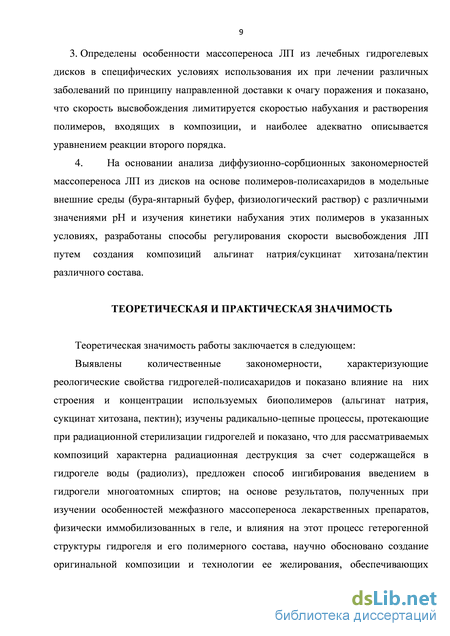 9

3. Определены особенности массопереноса ЛП из лечебных гидрогелевых дисков в специфических условиях использования их при лечении различных заболеваний по принципу направленной доставки к очагу поражения и показано, что скорость высвобождения лимитируется скоростью набухания и растворения полимеров, входящих в композиции, и наиболее адекватно описывается уравнением реакции второго порядка.

4. На основании анализа диффузионно-сорбционных закономерностей массопереноса ЛП из дисков на основе полимеров-полисахаридов в модельные внешние среды (бура-янтарный буфер, физиологический раствор) с различными значениями pH и изучения кинетики набухания этих полимеров в указанных условиях, разработаны способы регулирования скорости высвобождения ЛП путем создания композиций альгинат натрия/сукцинат хитозана/пектин различного состава.

ТЕОРЕТИЧЕСКАЯ И ПРАКТИЧЕСКАЯ ЗНАЧИМОСТЬ

Теоретическая значимость работы заключается в следующем:

Выявлены количественные закономерности, характеризующие реологические свойства гидрогелей-полисахаридов и показано влияние на них строения и концентрации используемых биополимеров (альгинат натрия, сукцинат хитозана, пектин); изучены радикально-цепные процессы, протекающие при радиационной стерилизации гидрогелей и показано, что для рассматриваемых композиций характерна радиационная деструкция за счет содержащейся в гидрогеле воды (радиолиз), предложен способ ингибирования введением в гидрогели многоатомных спиртов; на основе результатов, полученных при изучении особенностей межфазного массопереноса лекарственных препаратов, физически иммобилизованных в геле, и влияния на этот процесс гетерогенной структуры гидрогеля и его полимерного состава, научно обосновано создание оригинальной композиции и технологии ее желирования, обеспечивающих

dsLib.net
библиотека диссертаций